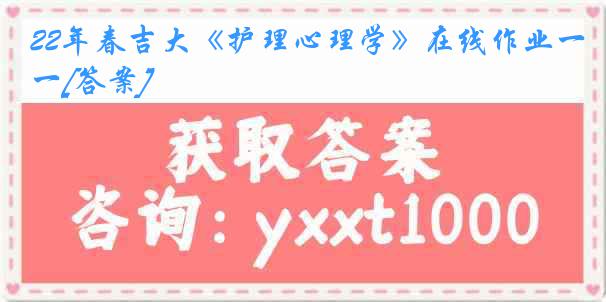 22年春吉大《护理心理学》在线作业一一[答案]

获取答案

咨询：yxxt1000